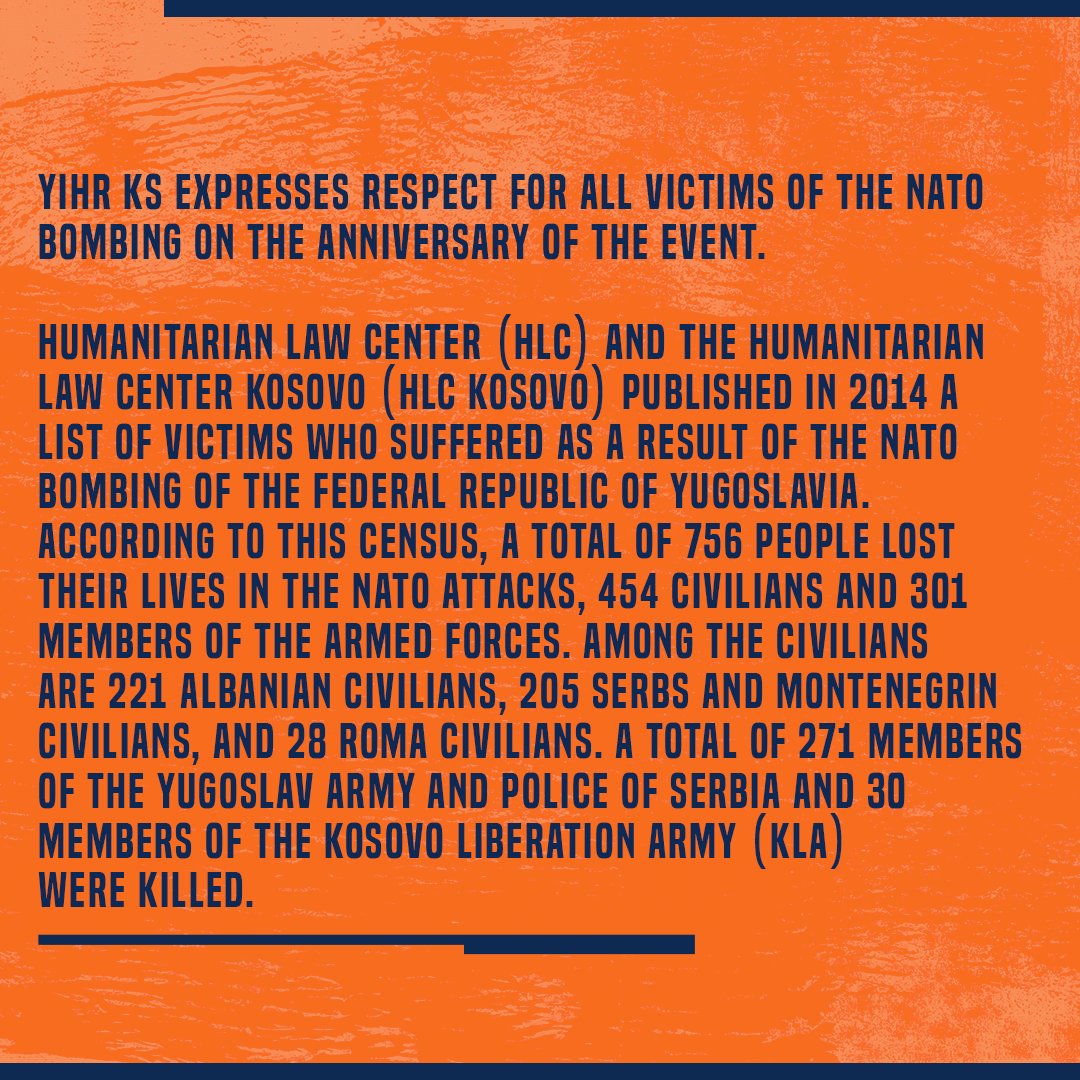 YIHR KS EXPRESSES RESPECT FOR ALL VICTIMS OF THE NATO BOMBING ON THE ANNIVERSARY OF THE EVENT.

HUMANITARIAN LAW CENTER (HLC) AND THE HUMANITARIAN LAW CENTER KOSOVO (HLC KOSOVO) PUBLISHED IN 2014 A LIST OF VICTIMS WHO SUFFERED AS A RESULT OF THE NATO BOMBING OF THE FEDERAL REPUBLIC OF YUGOSLAVIA. ACCORDING TO THIS CENSUS, A TOTAL OF 756 PEOPLE LOST THEIR LIVES IN THE NATO ATTACKS, 454 CIVILIANS AND 301 MEMBERS OF THE ARMED FORCES. AMONG THE CIVILIANS ARE 221 ALBANIAN CIVILIANS, 205 SERBS AND MONTENEGRIN CIVILIANS, AND 28 ROMA CIVILIANS. A TOTAL OF 271 MEMBERS OF THE YUGOSLAV ARMY AND POLICE OF SERBIA AND 30 MEMBERS OF THE KOSOVO LIBERATION ARMY (KLA) WERE KILLED.